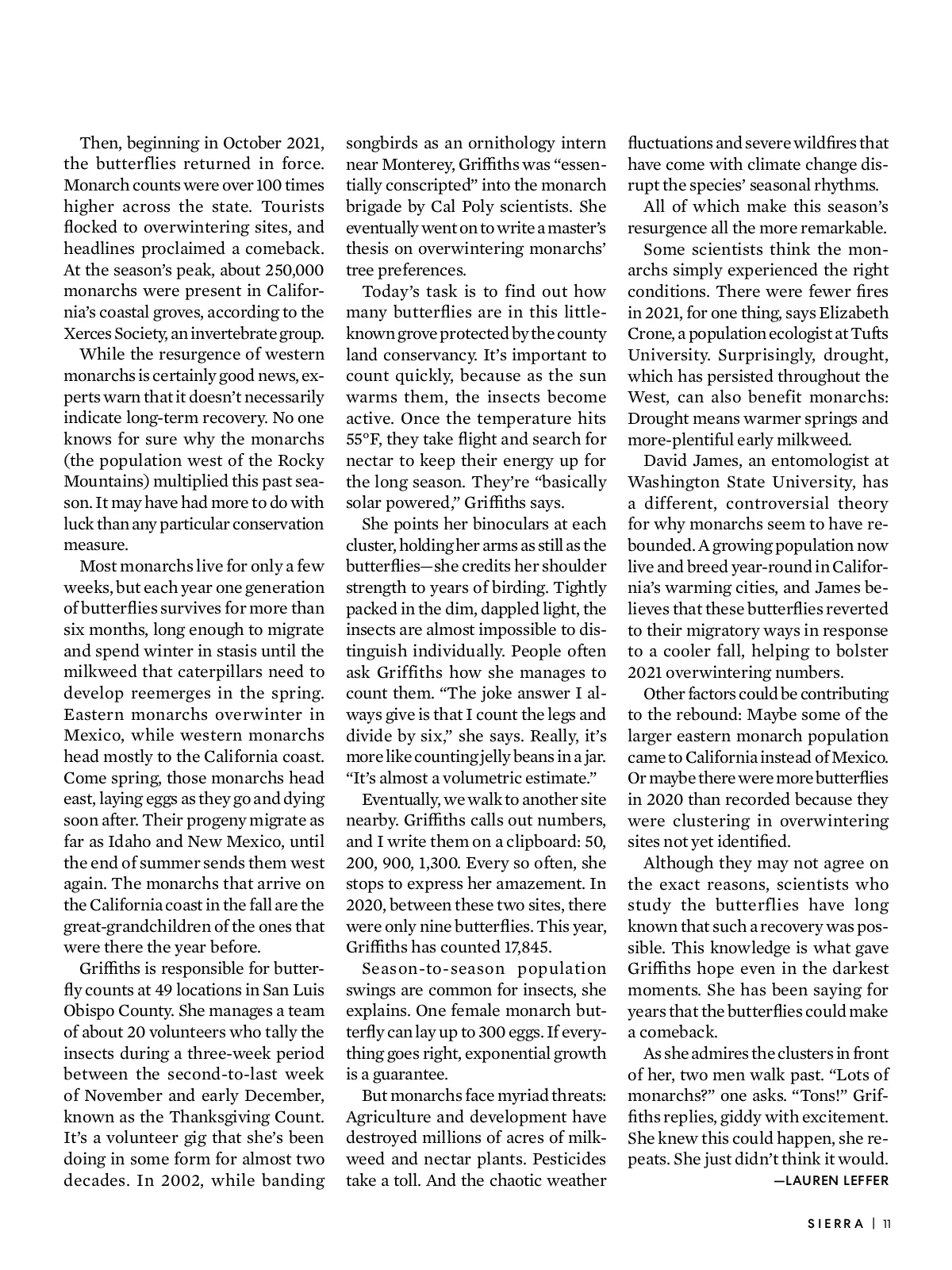 Then, beginning in October 2021, the butterflies returned in force. Monarch counts were over 100 times higher across the state. Tourists flocked to overwintering sites, and headlines proclaimed a comeback. At the season's peak, about 250,000 monarchs were present in California's coastal groves, according to the Xerces Society, an invertebrate group.

While the resurgence of western monarchs is certainly good news, experts warn that it doesn't necessarily indicate long-term recovery. No one knows for sure why the monarchs (the population west of the Rocky Mountains) multiplied this past season. It may have had more to do with luck than any particular conservation measure.

Most monarchs live for only a few weeks, but each year one generation of butterflies survives for more than six months, long enough to migrate and spend winter in stasis until the milkweed that caterpillars need to develop reemerges in the spring. Eastern monarchs overwinter in Mexico, while western monarchs head mostly to the California coast. Come spring, those monarchs head east, laying eggs as they go and dying soon after. Their progeny migrate as far as Idaho and New Mexico, until the end of summer sends them west again. The monarchs that arrive on the California coast in the fall are the great-grandchildren of the ones that were there the year before.

Griffiths is responsible for butterfly counts at 49 locations in San Luis Obispo County. She manages a team of about 20 volunteers who tally the insects during a three-week period between the second-to-last week of November and early December, known as the Thanksgiving Count. It's a volunteer gig that she's been doing in some form for almost two decades. In 2002, while banding songbirds as an ornithology intern near Monterey, Griffiths was "essentially conscripted" into the monarch brigade by Cal Poly scientists. She eventually went on to write a master's thesis on overwintering monarchs' tree preferences.

Today's task is to find out how many butterflies are in this little-known grove protected by the county land conservancy. It's important to count quickly, because as the sun warms them, the insects become active. Once the temperature hits 55°F, they take flight and search for nectar to keep their energy up for the long season. They're "basically solar powered," Griffiths says.

She points her binoculars at each cluster, holding her arms as still as the butterflies—she credits her shoulder strength to years of birding. Tightly packed in the dim, dappled light, the insects are almost impossible to distinguish individually. People often ask Griffiths how she manages to count them. "The joke answer I always give is that I count the legs and divide by six," she says. Really, it's more like counting jelly beans in a jar. "It's almost a volumetric estimate."

Eventually, we walk to another site nearby. Griffiths calls out numbers, and I write them on a clipboard: 50, 200, 900, 1,300. Every so often, she stops to express her amazement. In 2020, between these two sites, there were only nine butterflies. This year, Griffiths has counted 17,845.

Season-to-season population swings are common for insects, she explains. One female monarch butterfly can lay up to 300 eggs. If everything goes right, exponential growth is a guarantee.

But monarchs face myriad threats: Agriculture and development have destroyed millions of acres of milkweed and nectar plants. Pesticides take a toll. And the chaotic weather fluctuations and severe wildfires that have come with climate change disrupt the species' seasonal rhythms.

All of which make this season's resurgence all the more remarkable.

Some scientists think the monarchs simply experienced the right conditions. There were fewer fires in 2021, for one thing, says Elizabeth Crone, a population ecologist at Tufts University. Surprisingly, drought, which has persisted throughout the West, can also benefit monarchs: Drought means warmer springs and more-plentiful early milkweed.

David James, an entomologist at Washington State University, has a different, controversial theory for why monarchs seem to have rebounded. A growing population now live and breed year-round in California's warming cities, and James believes that these butterflies reverted to their migratory ways in response to a cooler fall, helping to bolster 2021 overwintering numbers.

Other factors could be contributing to the rebound: Maybe some of the larger eastern monarch population came to California instead of Mexico. Or maybe there were more butterflies in 2020 than recorded because they were clustering in overwintering sites not yet identified.

Although they may not agree on the exact reasons, scientists who study the butterflies have long known that such a recovery was possible. This knowledge is what gave Griffiths hope even in the darkest moments. She has been saying for years that the butterflies could make a comeback.

As she admires the clusters in front of her, two men walk past. "Lots of monarchs?" one asks. "Tons!" Griffiths replies, giddy with excitement. She knew this could happen, she repeats. She just didn't think it would.
—LAUREN LEFFER

SIERRA | 11